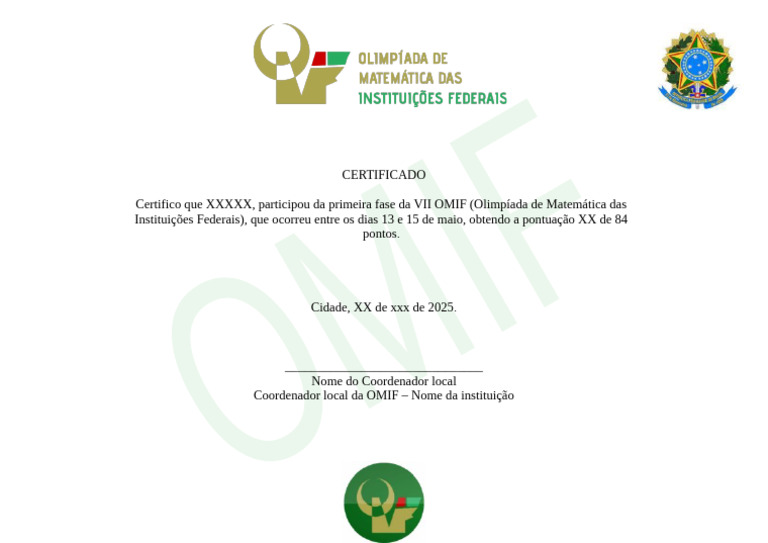 OLIMPÍADA DE MATEMÁTICA DAS INSTITUIÇÕES FEDERAIS

OMIF

CERTIFICADO

Certifico que XXXXX, participou da primeira fase da VII OMIF (Olimpíada de Matemática das Instituições Federais), que ocorreu entre os dias 13 e 15 de maio, obtendo a pontuação XX de 84 pontos.

Cidade, XX de xxx de 2025.

Nome do Coordenador local
Coordenador local da OMIF – Nome da instituição